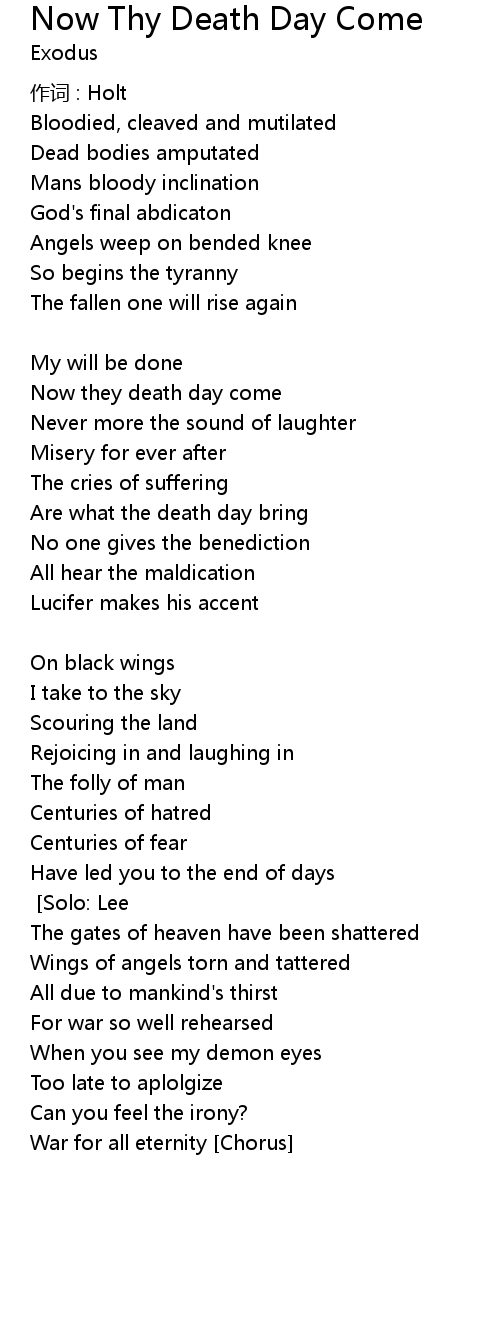 Now Thy Death Day Come
Exodus

作词 : Holt
Bloodied, cleaved and mutilated
Dead bodies amputated
Mans bloody inclination
God's final abdicaton
Angels weep on bended knee
So begins the tyranny
The fallen one will rise again

My will be done
Now they death day come
Never more the sound of laughter
Misery for ever after
The cries of suffering
Are what the death day bring
No one gives the benediction
All hear the maldication
Lucifer makes his accent

On black wings
I take to the sky
Scouring the land
Rejoicing in and laughing in
The folly of man
Centuries of hatred
Centuries of fear
Have led you to the end of days
[Solo: Lee
The gates of heaven have been shattered
Wings of angels torn and tattered
All due to mankind's thirst
For war so well rehearsed
When you see my demon eyes
Too late to aplolgize
Can you feel the irony?
War for all eternity [Chorus]